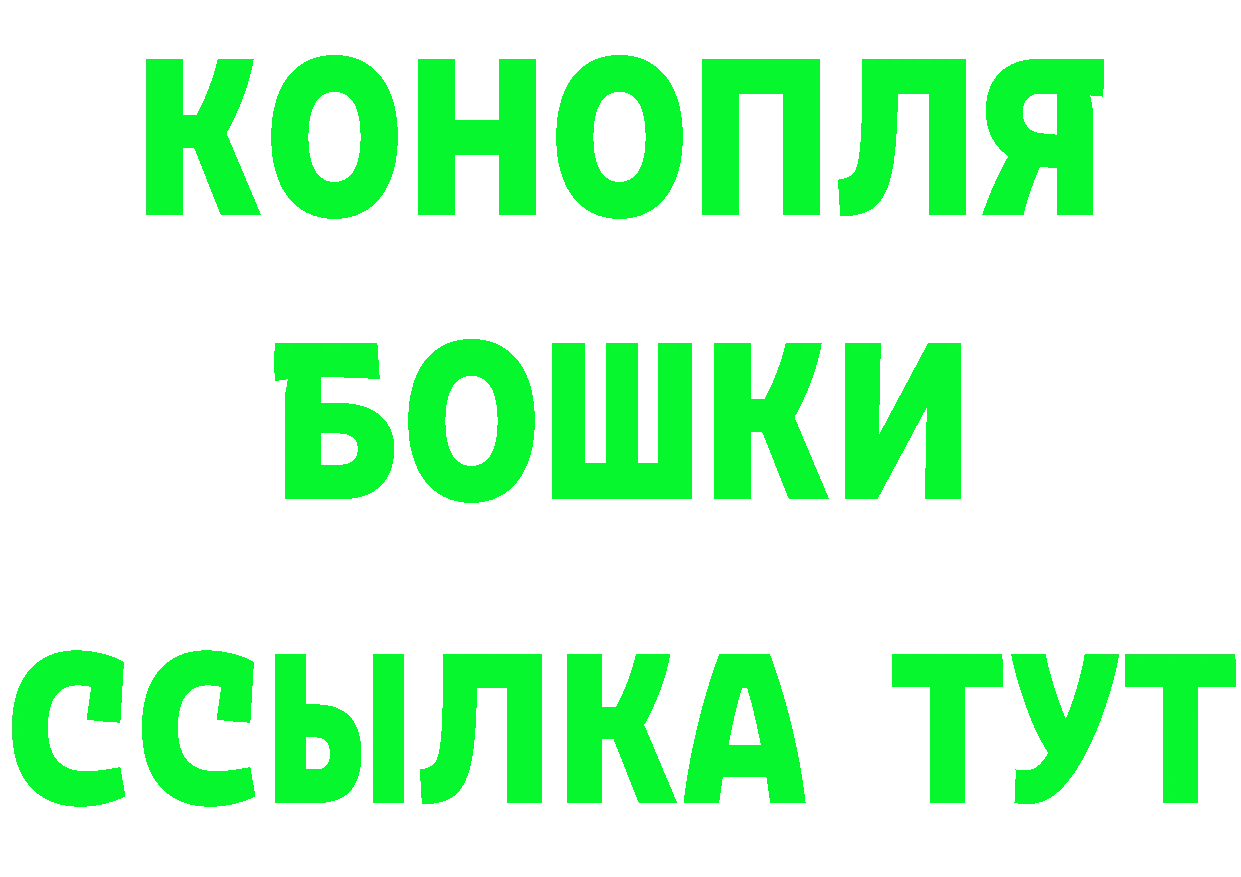 КОНОПЛЯ
БОШКИ
ССЫЛКА ТУТ